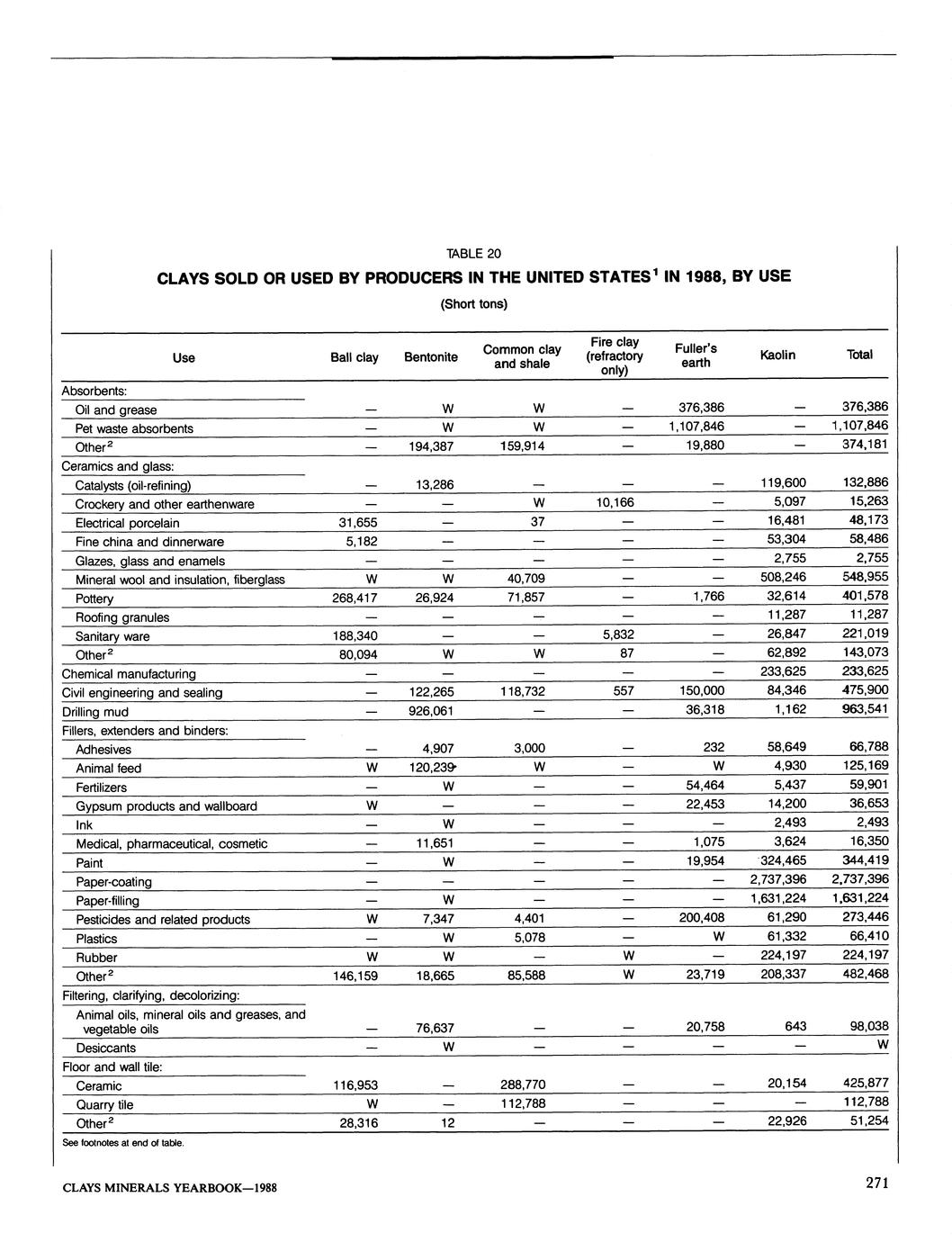 TABLE 20

CLAYS SOLD OR USED BY PRODUCERS IN THE UNITED STATES$^1$ IN 1988, BY USE

(Short tons)

| Use | Ball clay | Bentonite | Common clay and shale | Fire clay (refractory only) | Fuller's earth | Kaolin | Total |
|---|---|---|---|---|---|---|---|
| Absorbents: | | | | | | | |
| Oil and grease | — | W | W | — | 376,386 | — | 376,386 |
| Pet waste absorbents | — | W | W | — | 1,107,846 | — | 1,107,846 |
| Other$^2$ | — | 194,387 | 159,914 | — | 19,880 | — | 374,181 |
| Ceramics and glass: | | | | | | | |
| Catalysts (oil-refining) | — | 13,286 | — | — | — | 119,600 | 132,886 |
| Crockery and other earthenware | — | — | W | 10,166 | — | 5,097 | 15,263 |
| Electrical porcelain | 31,655 | — | 37 | — | — | 16,481 | 48,173 |
| Fine china and dinnerware | 5,182 | — | — | — | — | 53,304 | 58,486 |
| Glazes, glass and enamels | — | — | — | — | — | 2,755 | 2,755 |
| Mineral wool and insulation, fiberglass | W | W | 40,709 | — | — | 508,246 | 548,955 |
| Pottery | 268,417 | 26,924 | 71,857 | — | 1,766 | 32,614 | 401,578 |
| Roofing granules | — | — | — | — | — | 11,287 | 11,287 |
| Sanitary ware | 188,340 | — | — | 5,832 | — | 26,847 | 221,019 |
| Other$^2$ | 80,094 | W | W | 87 | — | 62,892 | 143,073 |
| Chemical manufacturing | — | — | — | — | — | 233,625 | 233,625 |
| Civil engineering and sealing | — | 122,265 | 118,732 | 557 | 150,000 | 84,346 | 475,900 |
| Drilling mud | — | 926,061 | — | — | 36,318 | 1,162 | 963,541 |
| Fillers, extenders and binders: | | | | | | | |
| Adhesives | — | 4,907 | 3,000 | — | 232 | 58,649 | 66,788 |
| Animal feed | W | 120,239 | W | — | W | 4,930 | 125,169 |
| Fertilizers | — | W | — | — | 54,464 | 5,437 | 59,901 |
| Gypsum products and wallboard | W | — | — | — | 22,453 | 14,200 | 36,653 |
| Ink | — | W | — | — | — | 2,493 | 2,493 |
| Medical, pharmaceutical, cosmetic | — | 11,651 | — | — | 1,075 | 3,624 | 16,350 |
| Paint | — | W | — | — | 19,954 | 324,465 | 344,419 |
| Paper-coating | — | — | — | — | — | 2,737,396 | 2,737,396 |
| Paper-filling | — | W | — | — | — | 1,631,224 | 1,631,224 |
| Pesticides and related products | W | 7,347 | 4,401 | — | 200,408 | 61,290 | 273,446 |
| Plastics | — | W | 5,078 | — | W | 61,332 | 66,410 |
| Rubber | W | W | — | W | — | 224,197 | 224,197 |
| Other$^2$ | 146,159 | 18,665 | 85,588 | W | 23,719 | 208,337 | 482,468 |
| Filtering, clarifying, decolorizing: | | | | | | | |
| Animal oils, mineral oils and greases, and vegetable oils | — | 76,637 | — | — | 20,758 | 643 | 98,038 |
| Desiccants | — | W | — | — | — | — | W |
| Floor and wall tile: | | | | | | | |
| Ceramic | 116,953 | — | 288,770 | — | — | 20,154 | 425,877 |
| Quarry tile | W | — | 112,788 | — | — | — | 112,788 |
| Other$^2$ | 28,316 | 12 | — | — | — | 22,926 | 51,254 |

See footnotes at end of table.

CLAYS MINERALS YEARBOOK—1988

271